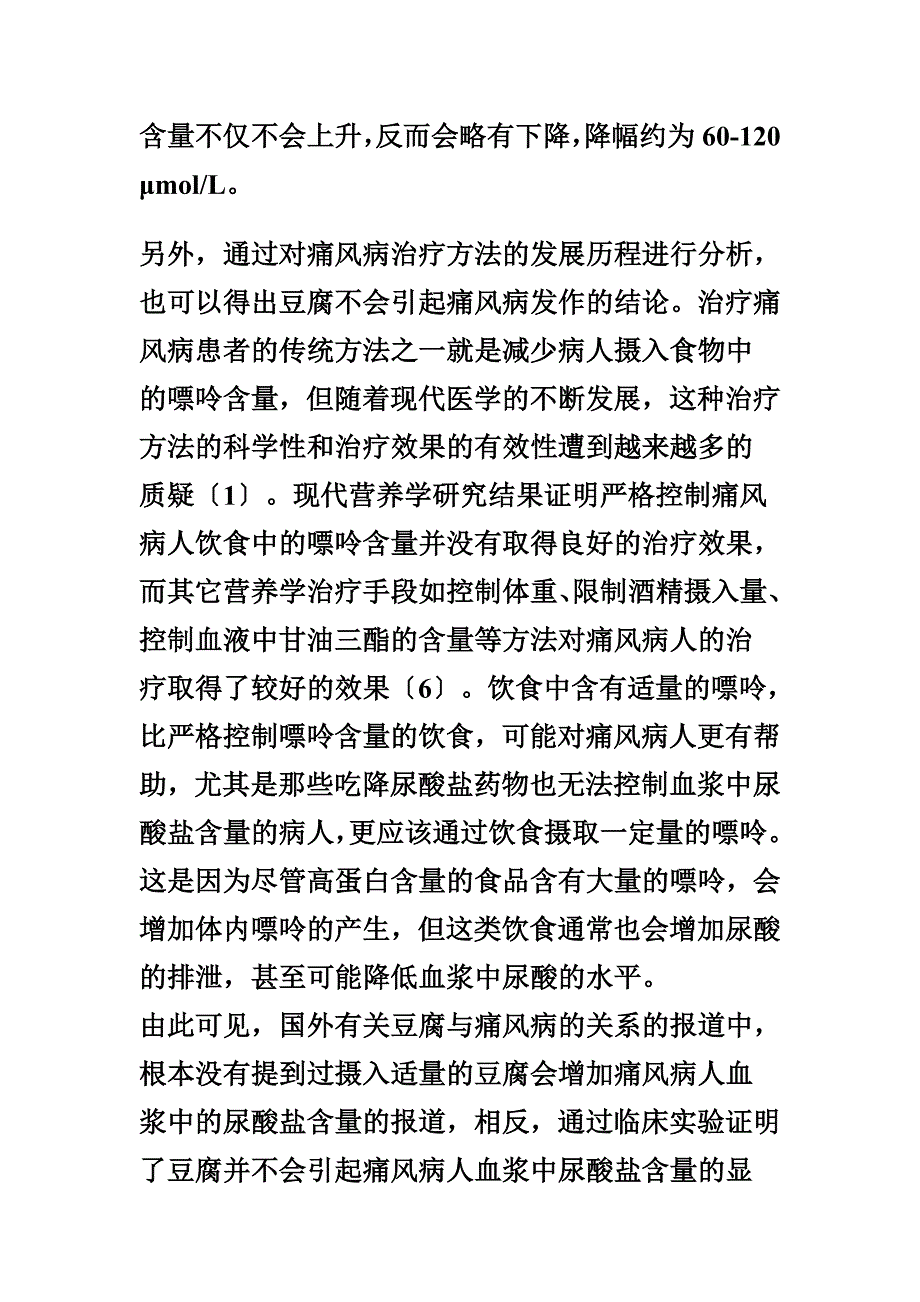 含量不仅不会上升，反而会略有下降，降幅约为 60-120 μmol/L。

另外，通过对痛风病治疗方法的发展历程进行分析，也可以得出豆腐不会引起痛风病发作的结论。治疗痛风病患者的传统方法之一就是减少病人摄入食物中的嘌呤含量，但随着现代医学的不断发展，这种治疗方法的科学性和治疗效果的有效性遭到越来越多的质疑〔1〕。现代营养学研究结果证明严格控制痛风病人饮食中的嘌呤含量并没有取得良好的治疗效果，而其它营养学治疗手段如控制体重、限制酒精摄入量、控制血液中甘油三酯的含量等方法对痛风病人的治疗取得了较好的效果〔6〕。饮食中含有适量的嘌呤，比严格控制嘌呤含量的饮食，可能对痛风病人更有帮助，尤其是那些吃降尿酸盐药物也无法控制血浆中尿酸盐含量的病人，更应该通过饮食摄取一定量的嘌呤。这是因为尽管高蛋白含量的食品含有大量的嘌呤，会增加体内嘌呤的产生，但这类饮食通常也会增加尿酸的排泄，甚至可能降低血浆中尿酸的水平。
由此可见，国外有关豆腐与痛风病的关系的报道中，根本没有提到过摄入适量的豆腐会增加痛风病人血浆中的尿酸盐含量的报道，相反，通过临床实验证明了豆腐并不会引起痛风病人血浆中尿酸盐含量的显